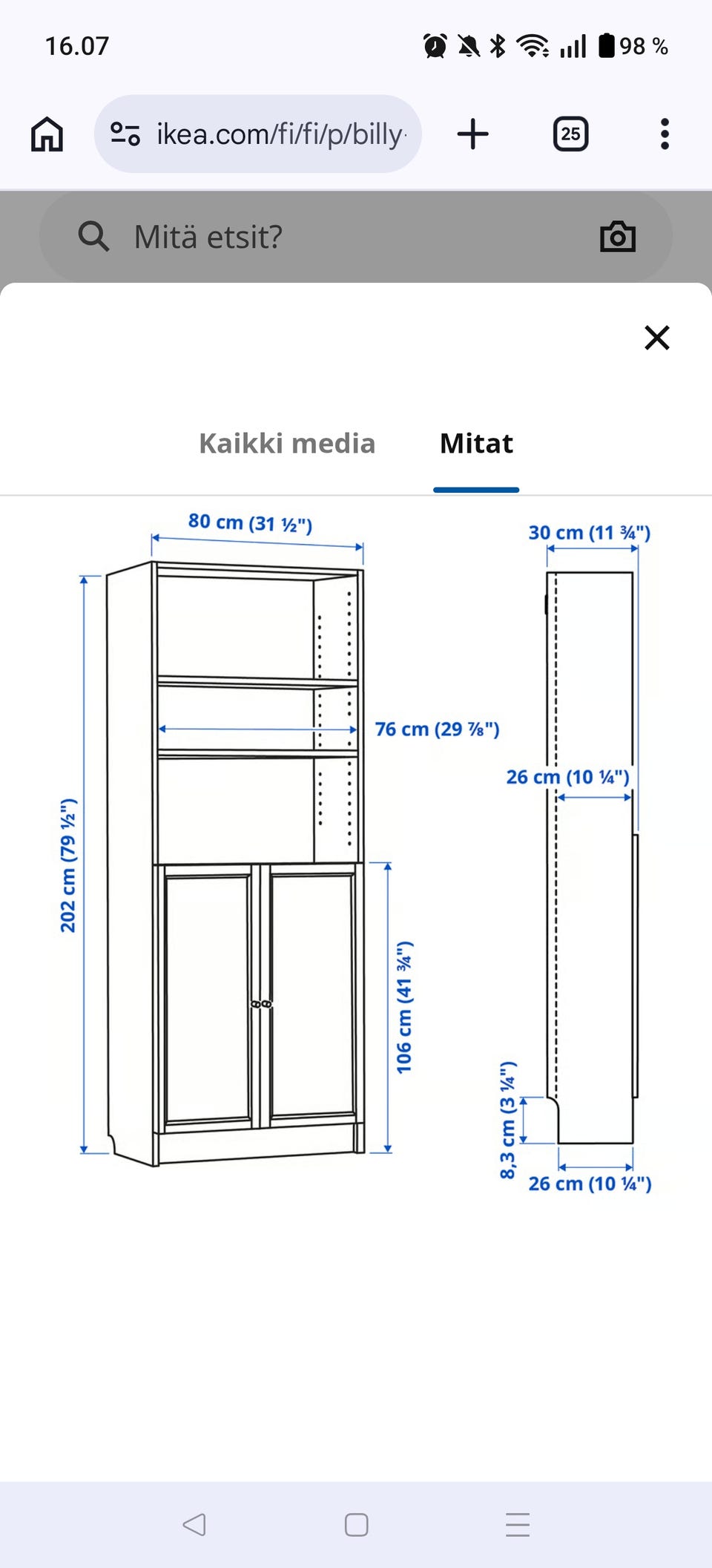 16.07

98 %

ikea.com/fi/fi/p/billy

25

Mitä etsit?

Kaikki media

Mitat

80 cm (31 ½")

202 cm (79 ½")

76 cm (29 ⅞")

106 cm (41 ¾")

30 cm (11 ¾")

26 cm (10 ¼")

8,3 cm (3 ¼")

26 cm (10 ¼")